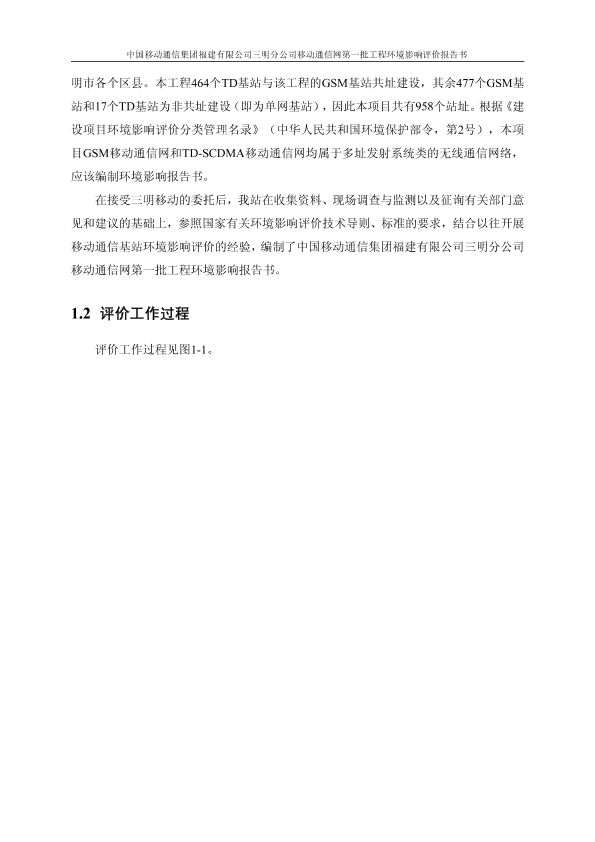 中国移动通信集团福建有限公司三明分公司移动通信网第一批工程环境影响评价报告书

明市各个区县。本工程464个TD基站与该工程的GSM基站共址建设，其余477个GSM基站和17个TD基站为非共址建设（即为单网基站），因此本项目共有958个站址。根据《建设项目环境影响评价分类管理名录》（中华人民共和国环境保护部令，第2号），本项目GSM移动通信网和TD-SCDMA移动通信网均属于多址发射系统类的无线通信网络，应该编制环境影响报告书。

在接受三明移动的委托后，我站在收集资料、现场调查与监测以及征询有关部门意见和建议的基础上，参照国家有关环境影响评价技术导则、标准的要求，结合以往开展移动通信基站环境影响评价的经验，编制了中国移动通信集团福建有限公司三明分公司移动通信网第一批工程环境影响报告书。

1.2 评价工作过程

评价工作过程见图1-1。